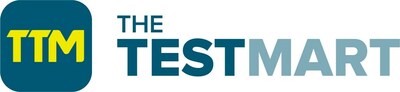 TTM

THE
TESTMART